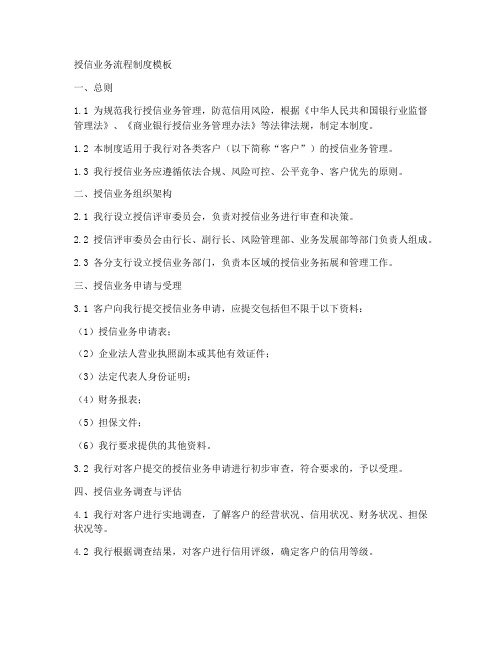 授信业务流程制度模板

一、总则

1.1 为规范我行授信业务管理，防范信用风险，根据《中华人民共和国银行业监督管理法》、《商业银行授信业务管理办法》等法律法规，制定本制度。

1.2 本制度适用于我行对各类客户（以下简称“客户”）的授信业务管理。

1.3 我行授信业务应遵循依法合规、风险可控、公平竞争、客户优先的原则。

二、授信业务组织架构

2.1 我行设立授信评审委员会，负责对授信业务进行审查和决策。

2.2 授信评审委员会由行长、副行长、风险管理部、业务发展部等部门负责人组成。

2.3 各分支行设立授信业务部门，负责本区域的授信业务拓展和管理工作。

三、授信业务申请与受理

3.1 客户向我行提交授信业务申请，应提交包括但不限于以下资料：

（1）授信业务申请表；

（2）企业法人营业执照副本或其他有效证件；

（3）法定代表人身份证明；

（4）财务报表；

（5）担保文件；

（6）我行要求提供的其他资料。

3.2 我行对客户提交的授信业务申请进行初步审查，符合要求的，予以受理。

四、授信业务调查与评估

4.1 我行对客户进行实地调查，了解客户的经营状况、信用状况、财务状况、担保状况等。

4.2 我行根据调查结果，对客户进行信用评级，确定客户的信用等级。